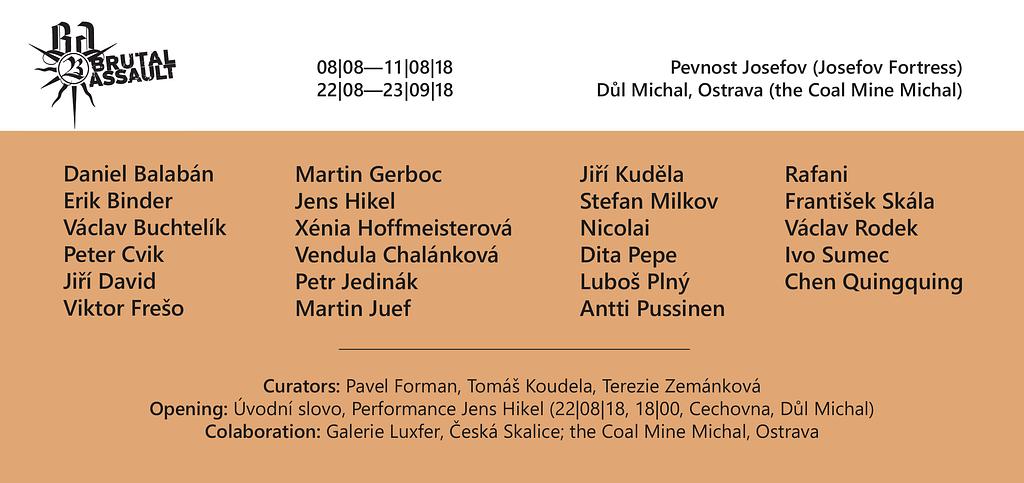 BRUTAL ASSAULT

08|08—11|08|18
22|08—23|09|18

Pevnost Josefov (Josefov Fortress)
Důl Michal, Ostrava (the Coal Mine Michal)

Daniel Balabán
Erik Binder
Václav Buchtelík
Peter Cvik
Jiří David
Viktor Frešo

Martin Gerboc
Jens Hikel
Xénia Hoffmeisterová
Vendula Chalánková
Petr Jedinák
Martin Juef

Jiří Kuděla
Stefan Milkov
Nicolai
Dita Pepe
Luboš Plný
Antti Pussinen

Rafani
František Skála
Václav Rodek
Ivo Sumec
Chen Quingquing

Curators: Pavel Forman, Tomáš Koudela, Terezie Zemánková
Opening: Úvodní slovo, Performance Jens Hikel (22|08|18, 18|00, Cechovna, Důl Michal)
Colaboration: Galerie Luxfer, Česká Skalice; the Coal Mine Michal, Ostrava